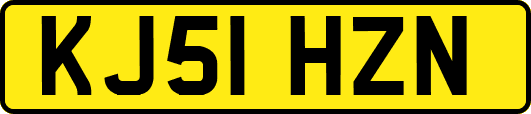 KJ51 HZN